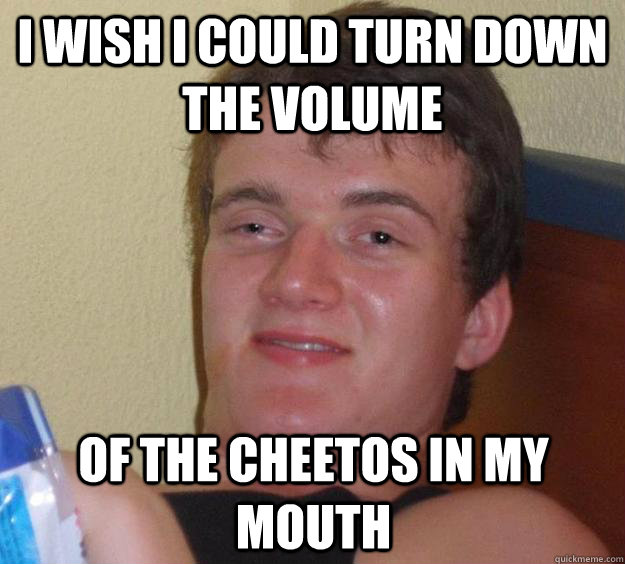 I WISH I COULD TURN DOWN THE VOLUME

OF THE CHEETOS IN MY MOUTH

quickmeme.com